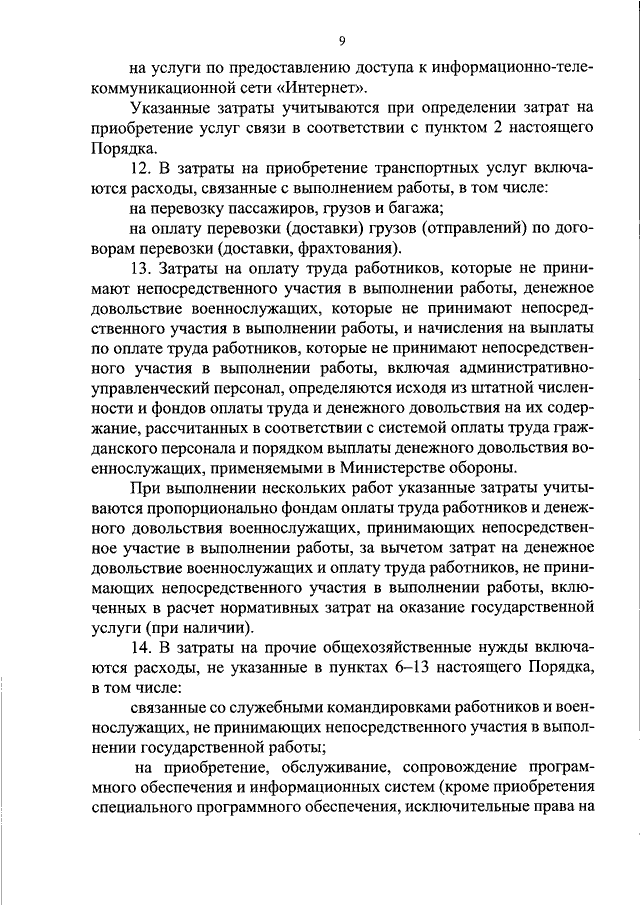 9

на услуги по предоставлению доступа к информационно-телекоммуникационной сети «Интернет».

Указанные затраты учитываются при определении затрат на приобретение услуг связи в соответствии с пунктом 2 настоящего Порядка.

12. В затраты на приобретение транспортных услуг включаются расходы, связанные с выполнением работы, в том числе:

на перевозку пассажиров, грузов и багажа;

на оплату перевозки (доставки) грузов (отправлений) по договорам перевозки (доставки, фрахтования).

13. Затраты на оплату труда работников, которые не принимают непосредственного участия в выполнении работы, денежное довольствие военнослужащих, которые не принимают непосредственного участия в выполнении работы, и начисления на выплаты по оплате труда работников, которые не принимают непосредственного участия в выполнении работы, включая административно-управленческий персонал, определяются исходя из штатной численности и фондов оплаты труда и денежного довольствия на их содержание, рассчитанных в соответствии с системой оплаты труда гражданского персонала и порядком выплаты денежного довольствия военнослужащих, применяемыми в Министерстве обороны.

При выполнении нескольких работ указанные затраты учитываются пропорционально фондам оплаты труда работников и денежного довольствия военнослужащих, принимающих непосредственное участие в выполнении работы, за вычетом затрат на денежное довольствие военнослужащих и оплату труда работников, не принимающих непосредственного участия в выполнении работы, включенных в расчет нормативных затрат на оказание государственной услуги (при наличии).

14. В затраты на прочие общехозяйственные нужды включаются расходы, не указанные в пунктах 6–13 настоящего Порядка, в том числе:

связанные со служебными командировками работников и военнослужащих, не принимающих непосредственного участия в выполнении государственной работы;

на приобретение, обслуживание, сопровождение программного обеспечения и информационных систем (кроме приобретения специального программного обеспечения, исключительные права на